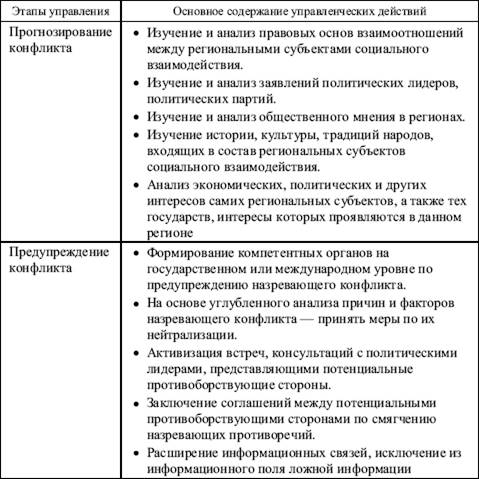 | Этапы управления | Основное содержание управленческих действий |
|---|---|
| Прогнозирование конфликта | • Изучение и анализ правовых основ взаимоотношений между региональными субъектами социального взаимодействия. • Изучение и анализ заявлений политических лидеров, политических партий. • Изучение и анализ общественного мнения в регионах. • Изучение истории, культуры, традиций народов, входящих в состав региональных субъектов социального взаимодействия. • Анализ экономических, политических и других интересов самих региональных субъектов, а также тех государств, интересы которых проявляются в данном регионе |
| Предупреждение конфликта | • Формирование компетентных органов на государственном или международном уровне по предупреждению назревающего конфликта. • На основе углубленного анализа причин и факторов назревающего конфликта — принять меры по их нейтрализации. • Активизация встреч, консультаций с политическими лидерами, представляющими потенциальные противоборствующие стороны. • Заключение соглашений между потенциальными противоборствующими сторонами по смягчению назревающих противоречий. • Расширение информационных связей, исключение из информационного поля ложной информации |